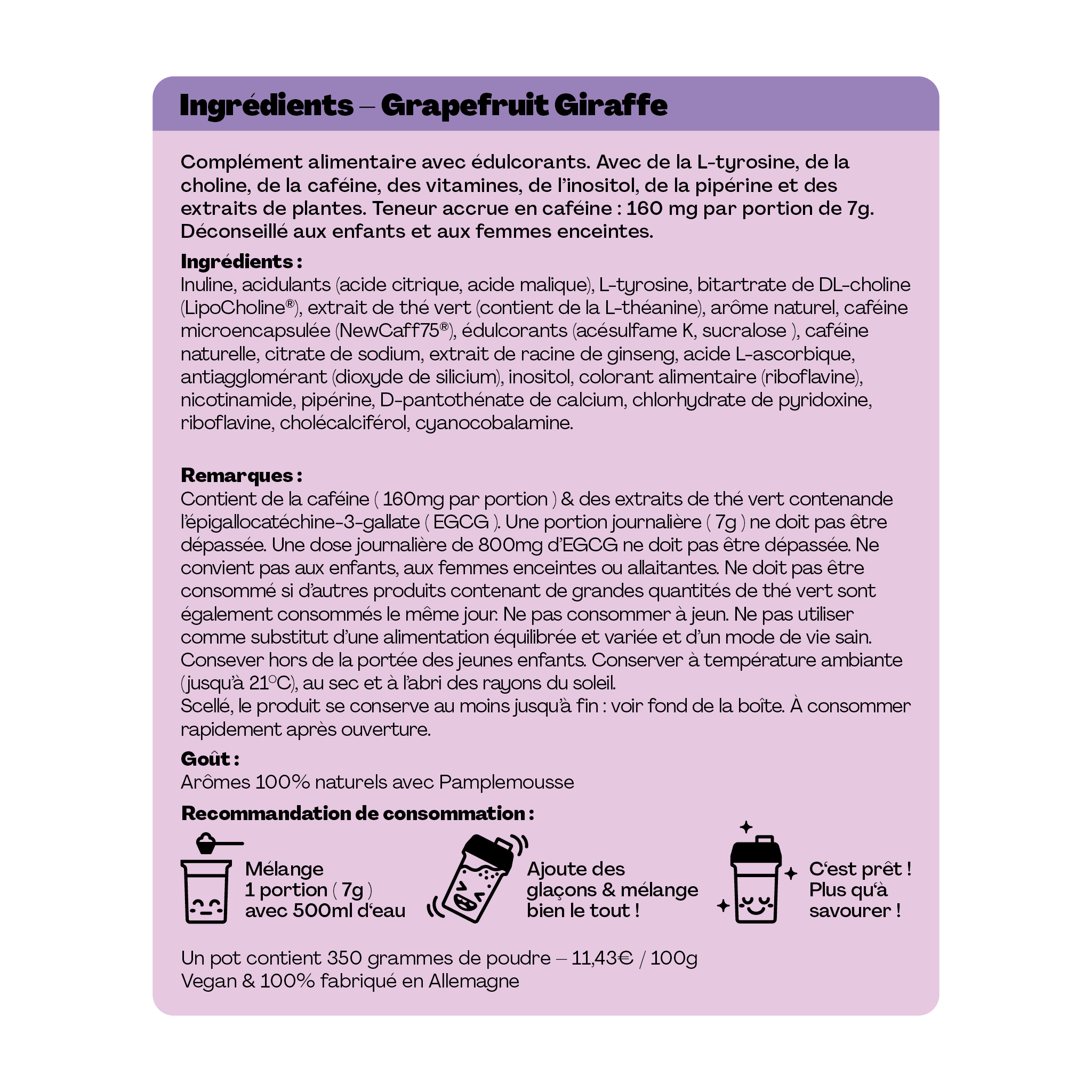 Ingrédients – Grapefruit Giraffe

Complément alimentaire avec édulcorants. Avec de la L-tyrosine, de la choline, de la caféine, des vitamines, de l'inositol, de la pipérine et des extraits de plantes. Teneur accrue en caféine : 160 mg par portion de 7g. Déconseillé aux enfants et aux femmes enceintes.

Ingrédients :
Inuline, acidulants (acide citrique, acide malique), L-tyrosine, bitartrate de DL-choline (LipoCholine®), extrait de thé vert (contient de la L-théanine), arôme naturel, caféine microencapsulée (NewCaff75®), édulcorants (acésulfame K, sucralose ), caféine naturelle, citrate de sodium, extrait de racine de ginseng, acide L-ascorbique, antiagglomérant (dioxyde de silicium), inositol, colorant alimentaire (riboflavine), nicotinamide, pipérine, D-pantothénate de calcium, chlorhydrate de pyridoxine, riboflavine, cholécalciférol, cyanocobalamine.

Remarques :
Contient de la caféine ( 160mg par portion ) & des extraits de thé vert contenande l'épigallocatéchine-3-gallate ( EGCG ). Une portion journalière ( 7g ) ne doit pas être dépassée. Une dose journalière de 800mg d'EGCG ne doit pas être dépassée. Ne convient pas aux enfants, aux femmes enceintes ou allaitantes. Ne doit pas être consommé si d'autres produits contenant de grandes quantités de thé vert sont également consommés le même jour. Ne pas consommer à jeun. Ne pas utiliser comme substitut d'une alimentation équilibrée et variée et d'un mode de vie sain. Consever hors de la portée des jeunes enfants. Conserver à température ambiante (jusqu'à 21°C), au sec et à l'abri des rayons du soleil.
Scellé, le produit se conserve au moins jusqu'à fin : voir fond de la boîte. À consommer rapidement après ouverture.

Goût :
Arômes 100% naturels avec Pamplemousse

Recommandation de consommation :

Mélange 1 portion ( 7g ) avec 500ml d'eau

Ajoute des glaçons & mélange bien le tout !

C'est prêt ! Plus qu'à savourer !

Un pot contient 350 grammes de poudre – 11,43€ / 100g
Vegan & 100% fabriqué en Allemagne